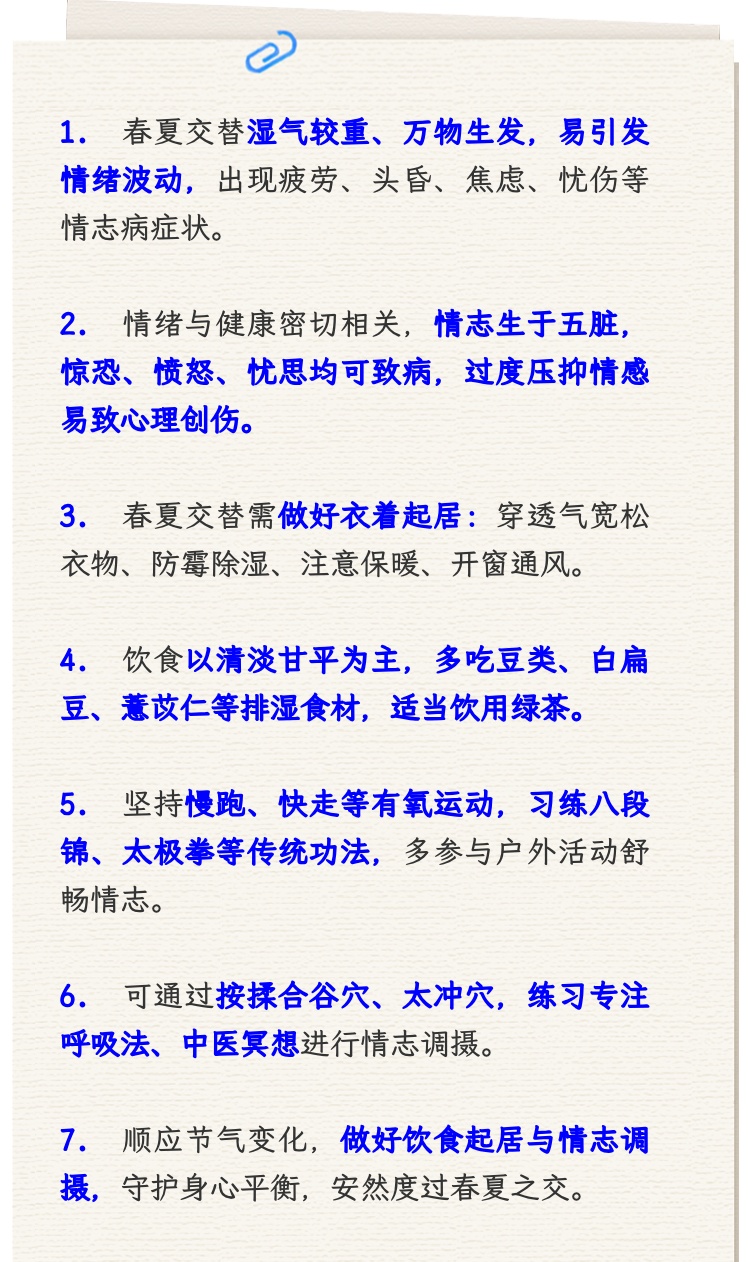 1. 春夏交替湿气较重、万物生发，易引发情绪波动，出现疲劳、头昏、焦虑、忧伤等情志病症状。

2. 情绪与健康密切相关，情志生于五脏，惊恐、愤怒、忧思均可致病，过度压抑情感易致心理创伤。

3. 春夏交替需做好衣着起居：穿透气宽松衣物、防霉除湿、注意保暖、开窗通风。

4. 饮食以清淡甘平为主，多吃豆类、白扁豆、薏苡仁等排湿食材，适当饮用绿茶。

5. 坚持慢跑、快走等有氧运动，习练八段锦、太极拳等传统功法，多参与户外活动舒畅情志。

6. 可通过按揉合谷穴、太冲穴，练习专注呼吸法、中医冥想进行情志调摄。

7. 顺应节气变化，做好饮食起居与情志调摄，守护身心平衡，安然度过春夏之交。